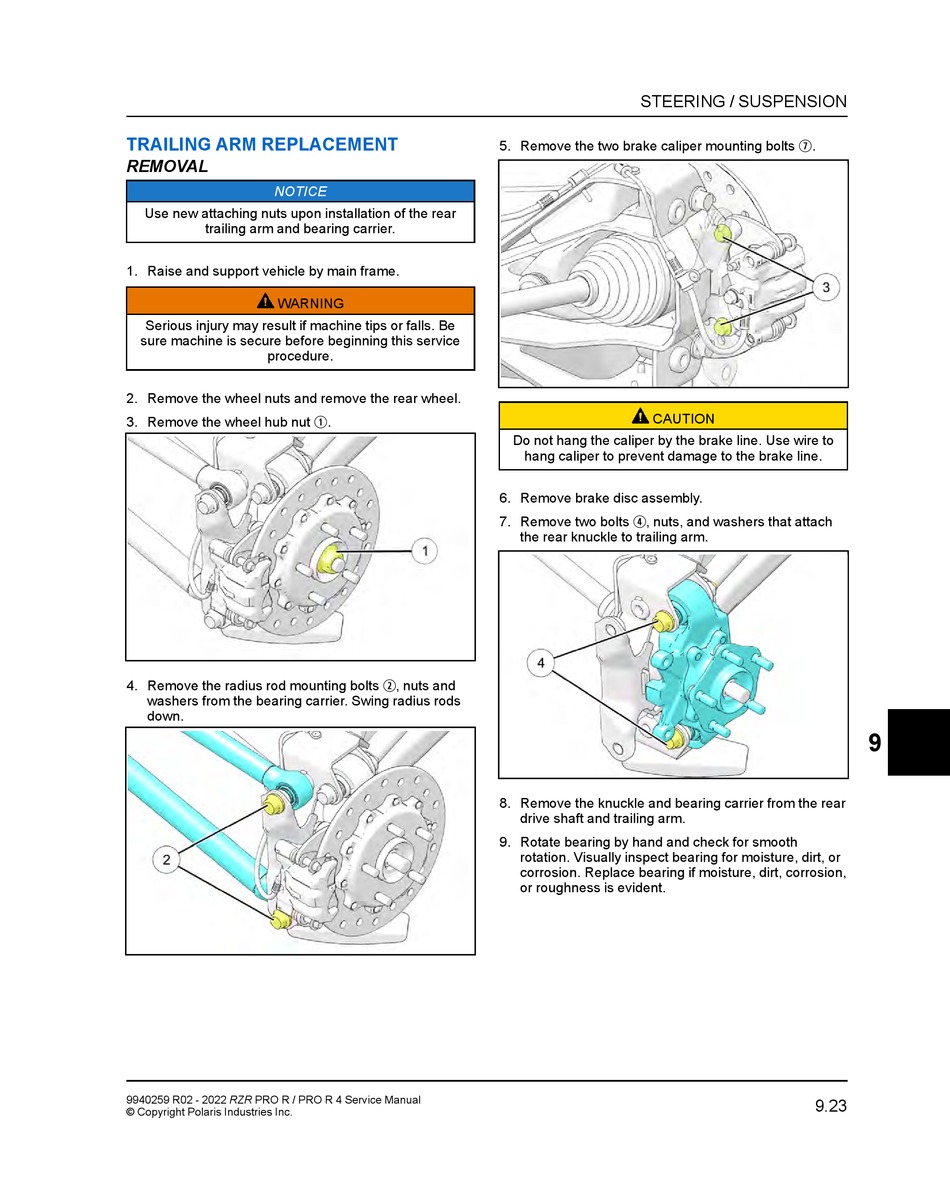 STEERING / SUSPENSION

TRAILING ARM REPLACEMENT

REMOVAL

NOTICE

Use new attaching nuts upon installation of the rear trailing arm and bearing carrier.

1. Raise and support vehicle by main frame.

WARNING

Serious injury may result if machine tips or falls. Be sure machine is secure before beginning this service procedure.

2. Remove the wheel nuts and remove the rear wheel.

3. Remove the wheel hub nut ①.

1

4. Remove the radius rod mounting bolts ②, nuts and washers from the bearing carrier. Swing radius rods down.

2

5. Remove the two brake caliper mounting bolts ⑦.

3

CAUTION

Do not hang the caliper by the brake line. Use wire to hang caliper to prevent damage to the brake line.

6. Remove brake disc assembly.

7. Remove two bolts ④, nuts, and washers that attach the rear knuckle to trailing arm.

4

8. Remove the knuckle and bearing carrier from the rear drive shaft and trailing arm.

9. Rotate bearing by hand and check for smooth rotation. Visually inspect bearing for moisture, dirt, or corrosion. Replace bearing if moisture, dirt, corrosion, or roughness is evident.

9

9940259 R02 - 2022 RZR PRO R / PRO R 4 Service Manual
© Copyright Polaris Industries Inc.

9.23